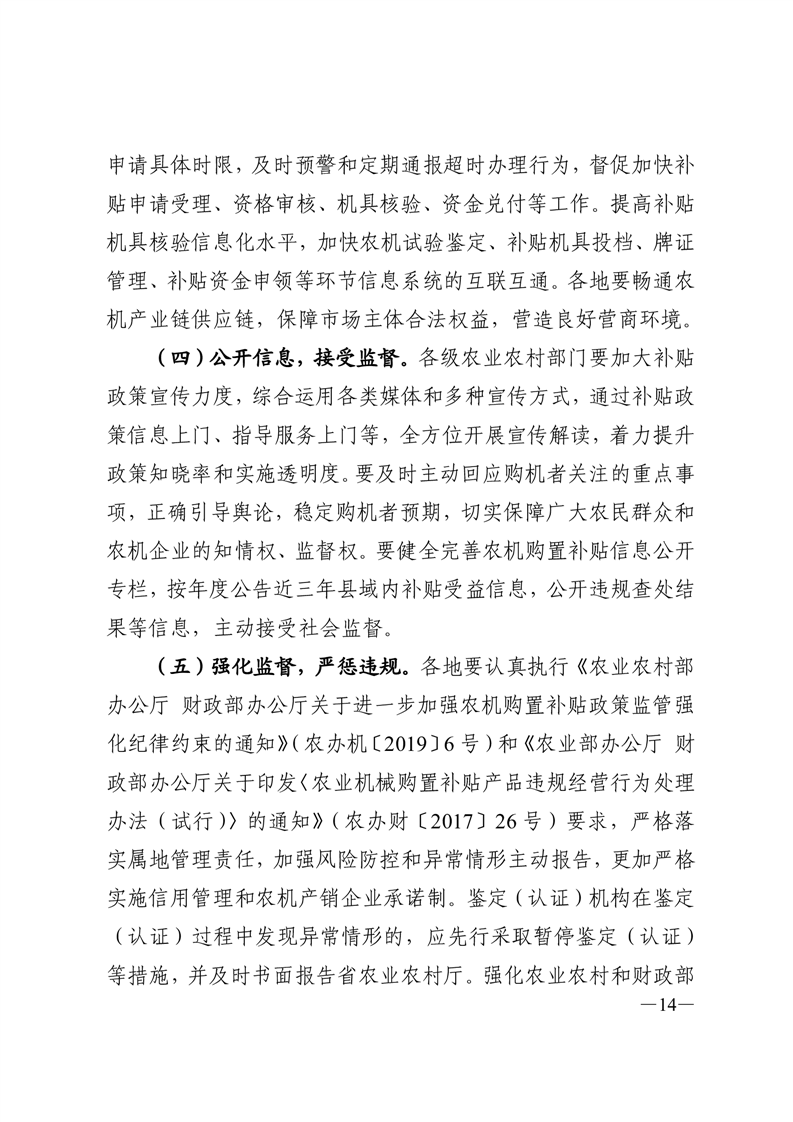 申请具体时限，及时预警和定期通报超时办理行为，督促加快补贴申请受理、资格审核、机具核验、资金兑付等工作。提高补贴机具核验信息化水平，加快农机试验鉴定、补贴机具投档、牌证管理、补贴资金申领等环节信息系统的互联互通。各地要畅通农机产业链供应链，保障市场主体合法权益，营造良好营商环境。

（四）公开信息，接受监督。各级农业农村部门要加大补贴政策宣传力度，综合运用各类媒体和多种宣传方式，通过补贴政策信息上门、指导服务上门等，全方位开展宣传解读，着力提升政策知晓率和实施透明度。要及时主动回应购机者关注的重点事项，正确引导舆论，稳定购机者预期，切实保障广大农民群众和农机企业的知情权、监督权。要健全完善农机购置补贴信息公开专栏，按年度公告近三年县域内补贴受益信息，公开违规查处结果等信息，主动接受社会监督。

（五）强化监督，严惩违规。各地要认真执行《农业农村部办公厅 财政部办公厅关于进一步加强农机购置补贴政策监管强化纪律约束的通知》（农办机〔2019〕6号）和《农业部办公厅 财政部办公厅关于印发〈农业机械购置补贴产品违规经营行为处理办法（试行）〉的通知》（农办财〔2017〕26号）要求，严格落实属地管理责任，加强风险防控和异常情形主动报告，更加严格实施信用管理和农机产销企业承诺制。鉴定（认证）机构在鉴定（认证）过程中发现异常情形的，应先行采取暂停鉴定（认证）等措施，并及时书面报告省农业农村厅。强化农业农村和财政部

—14—